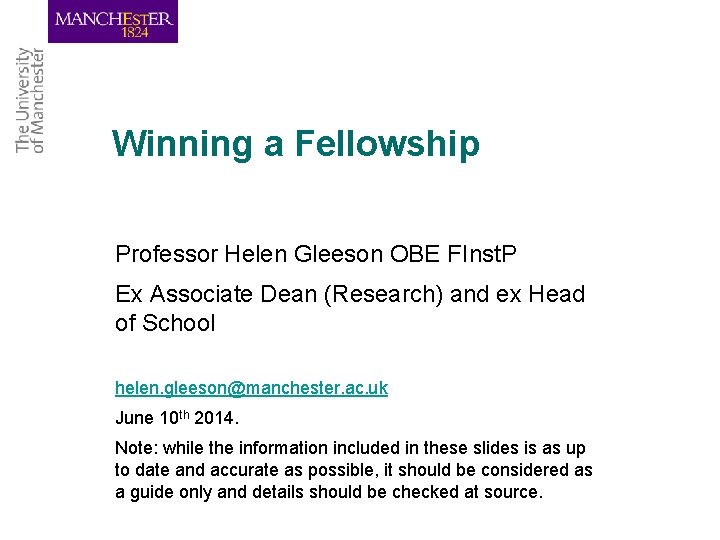 MANCHESTER
1824

The University
of Manchester

Winning a Fellowship

Professor Helen Gleeson OBE FInstP

Ex Associate Dean (Research) and ex Head of School

helen.gleeson@manchester.ac.uk

June 10th 2014.

Note: while the information included in these slides is as up to date and accurate as possible, it should be considered as a guide only and details should be checked at source.